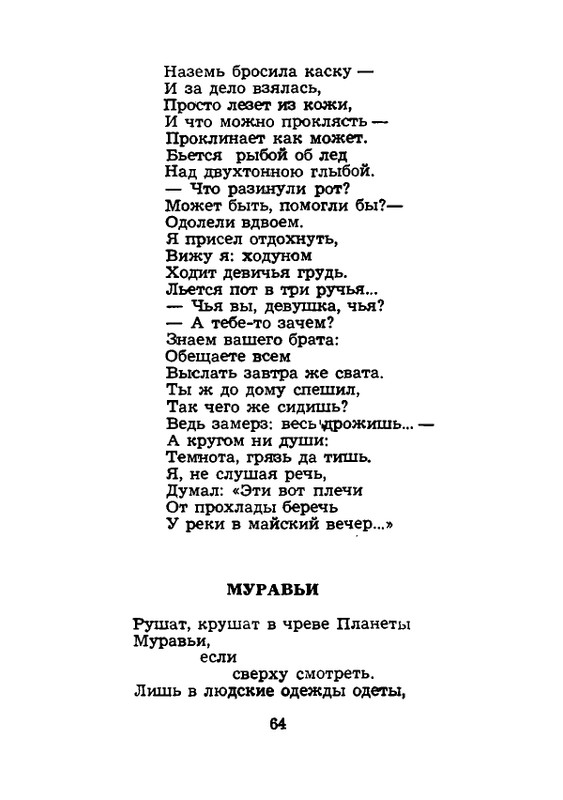 Наземь бросила каску —
И за дело взялась,
Просто лезет из кожи,
И что можно проклясть —
Проклинает как может.
Бьется рыбой об лед
Над двухтонною глыбой.
— Что разинули рот?
Может быть, помогли бы?—
Одолели вдвоем.
Я присел отдохнуть,
Вижу я: ходуном
Ходит девичья грудь.
Льется пот в три ручья...
— Чья вы, девушка, чья?
— А тебе-то зачем?
Знаем вашего брата:
Обещаете всем
Выслать завтра же свата.
Ты ж до дому спешил,
Так чего же сидишь?
Ведь замерз: весь дрожишь... —
А кругом ни души:
Темнота, грязь да тишь.
Я, не слушая речь,
Думал: «Эти вот плечи
От прохлады беречь
У реки в майский вечер...»

МУРАВЬИ

Рушат, крушат в чреве Планеты
Муравьи,
если
сверху смотреть.
Лишь в людские одежды одеты,

64